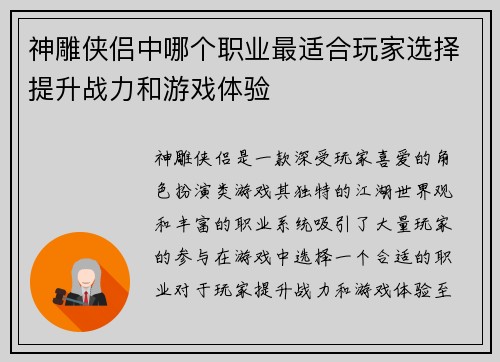 神雕侠侣中哪个职业最适合玩家选择提升战力和游戏体验

神雕侠侣是一款深受玩家喜爱的角色扮演类游戏其独特的江湖世界观和丰富的职业系统吸引了大量玩家的参与在游戏中选择一个合适的职业对于玩家提升战力和游戏体验至